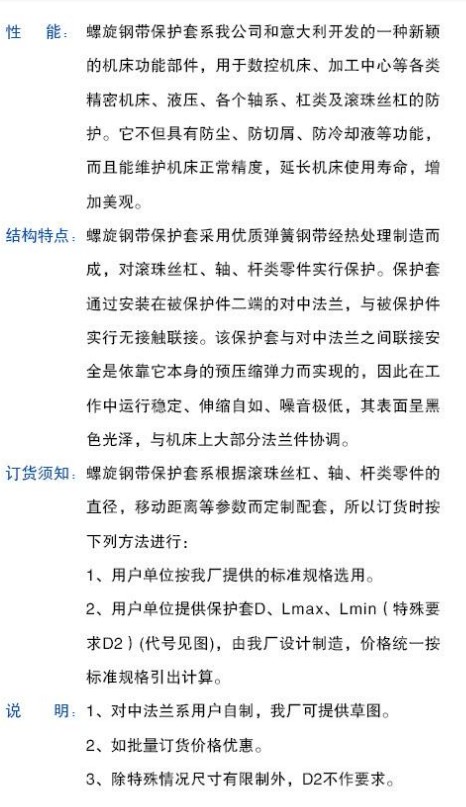 性 能：螺旋钢带保护套系我公司和意大利开发的一种新颖的机床功能部件，用于数控机床、加工中心等各类精密机床、液压、各个轴系、杠类及滚珠丝杠的防护。它不但具有防尘、防切屑、防冷却液等功能，而且能维护机床正常精度，延长机床使用寿命，增加美观。

结构特点：螺旋钢带保护套采用优质弹簧钢带经热处理制造而成，对滚珠丝杠、轴、杆类零件实行保护。保护套通过安装在被保护件二端的对中法兰，与被保护件实行无接触联接。该保护套与对中法兰之间联接安全是依靠它本身的预压缩弹力而实现的，因此在工作中运行稳定、伸缩自如、噪音极低，其表面呈黑色光泽，与机床上大部分法兰件协调。

订货须知：螺旋钢带保护套系根据滚珠丝杠、轴、杆类零件的直径，移动距离等参数而定制配套，所以订货时按下列方法进行：

1、用户单位按我厂提供的标准规格选用。

2、用户单位提供保护套D、Lmax、Lmin（特殊要求D2）(代号见图)，由我厂设计制造，价格统一按标准规格引出计算。

说 明：1、对中法兰系用户自制，我厂可提供草图。

2、如批量订货价格优惠。

3、除特殊情况尺寸有限制外，D2不作要求。